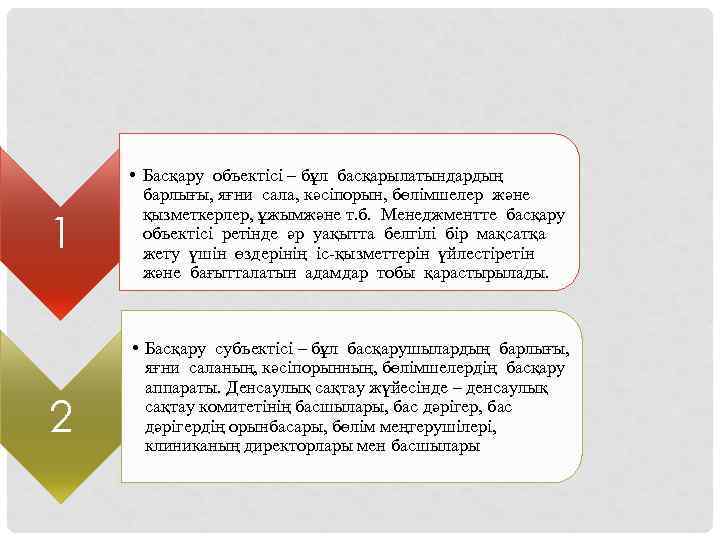 1

• Басқару объектісі – бұл басқарылатындардың барлығы, яғни сала, кәсіпорын, бөлімшелер және қызметкерлер, ұжымжәне т.б. Менеджментте басқару объектісі ретінде әр уақытта белгілі бір мақсатқа жету үшін өздерінің іс-қызметтерін үйлестіретін және бағытталатын адамдар тобы қарастырылады.

2

• Басқару субъектісі – бұл басқарушылардың барлығы, яғни саланың, кәсіпорынның, бөлімшелердің басқару аппараты. Денсаулық сақтау жүйесінде – денсаулық сақтау комитетінің басшылары, бас дәрігер, бас дәрігердің орынбасары, бөлім меңгерушілері, клиниканың директорлары мен басшылары